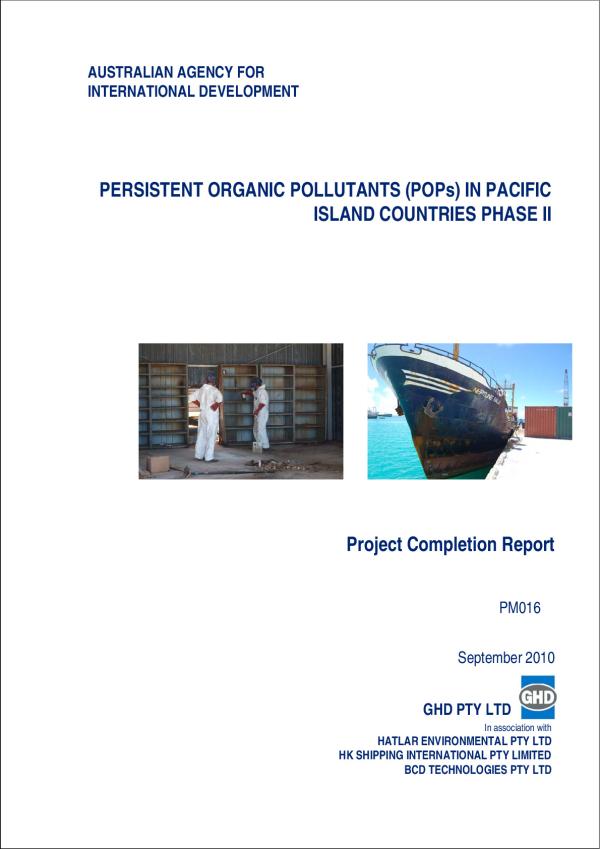 AUSTRALIAN AGENCY FOR INTERNATIONAL DEVELOPMENT

PERSISTENT ORGANIC POLLUTANTS (POPs) IN PACIFIC ISLAND COUNTRIES PHASE II

Project Completion Report

PM016

September 2010

GHD PTY LTD

GHD

In association with

HATLAR ENVIRONMENTAL PTY LTD

HK SHIPPING INTERNATIONAL PTY LIMITED

BCD TECHNOLOGIES PTY LTD